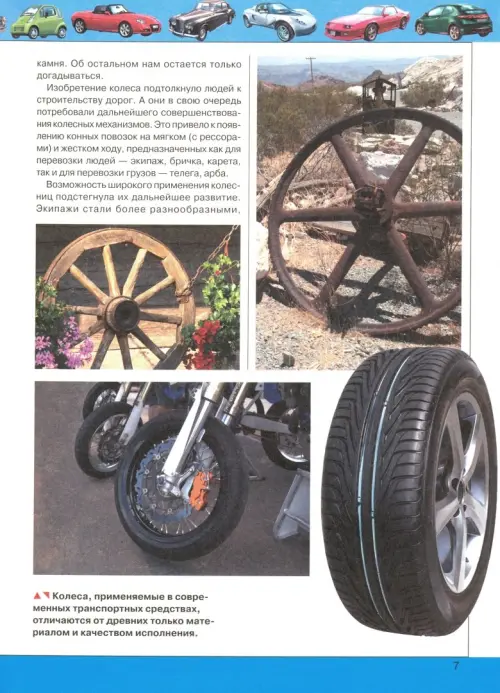 камня. Об остальном нам остается только догадываться.

Изобретение колеса подтолкнуло людей к строительству дорог. А они в свою очередь потребовали дальнейшего совершенствования колесных механизмов. Это привело к появлению конных повозок на мягком (с рессорами) и жестком ходу, предназначенных как для перевозки людей — экипаж, бричка, карета, так и для перевозки грузов — телега, арба.

Возможность широкого применения колесниц подстегнула их дальнейшее развитие. Экипажи стали более разнообразными,

Колеса, применяемые в современных транспортных средствах, отличаются от древних только материалом и качеством исполнения.

7